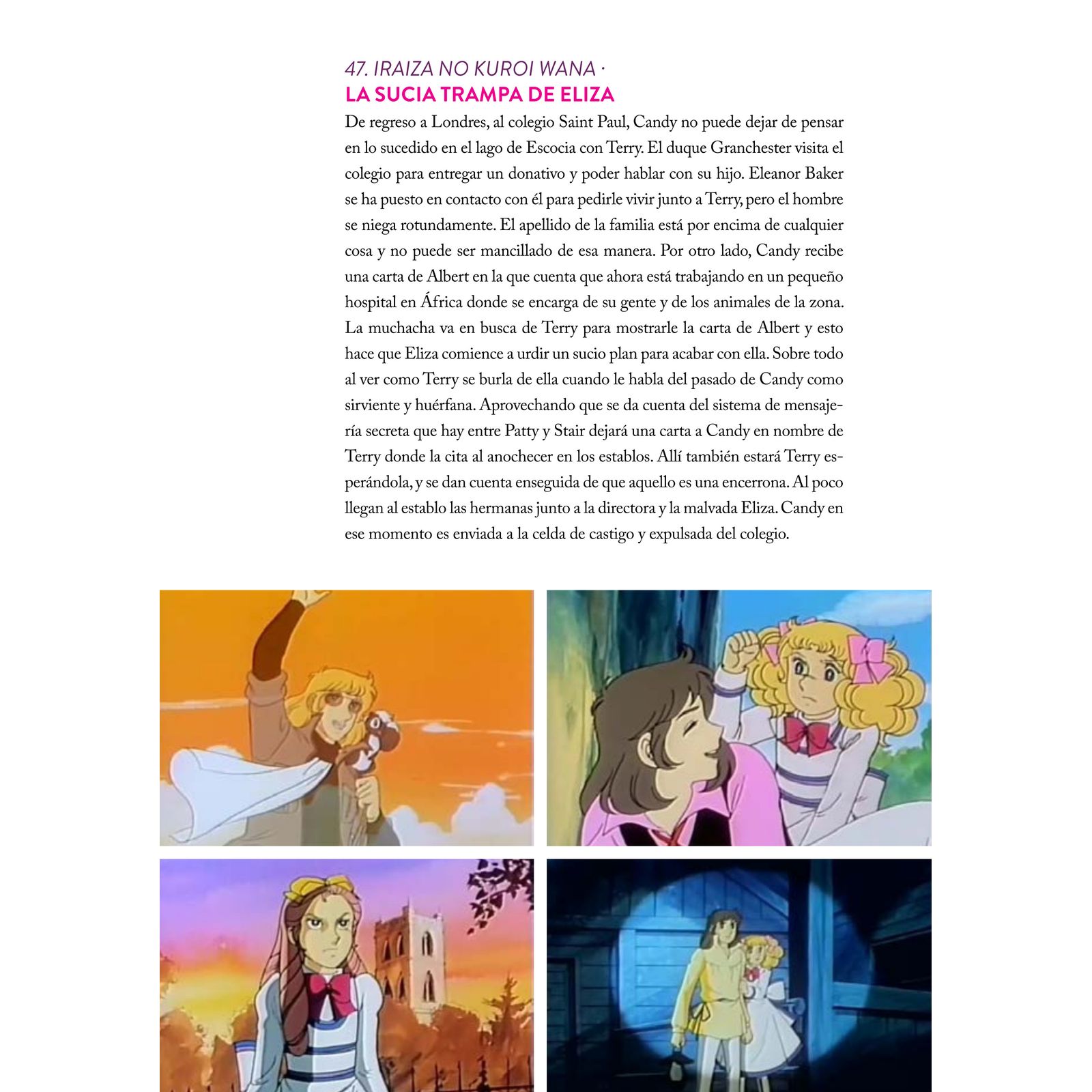 47. IRAIZA NO KUROI WANA ·
LA SUCIA TRAMPA DE ELIZA

De regreso a Londres, al colegio Saint Paul, Candy no puede dejar de pensar en lo sucedido en el lago de Escocia con Terry. El duque Granchester visita el colegio para entregar un donativo y poder hablar con su hijo. Eleanor Baker se ha puesto en contacto con él para pedirle vivir junto a Terry, pero el hombre se niega rotundamente. El apellido de la familia está por encima de cualquier cosa y no puede ser mancillado de esa manera. Por otro lado, Candy recibe una carta de Albert en la que cuenta que ahora está trabajando en un pequeño hospital en África donde se encarga de su gente y de los animales de la zona. La muchacha va en busca de Terry para mostrarle la carta de Albert y esto hace que Eliza comience a urdir un sucio plan para acabar con ella. Sobre todo al ver como Terry se burla de ella cuando le habla del pasado de Candy como sirviente y huérfana. Aprovechando que se da cuenta del sistema de mensajería secreta que hay entre Patty y Stair dejará una carta a Candy en nombre de Terry donde la cita al anochecer en los establos. Allí también estará Terry esperándola, y se dan cuenta enseguida de que aquello es una encerrona. Al poco llegan al establo las hermanas junto a la directora y la malvada Eliza. Candy en ese momento es enviada a la celda de castigo y expulsada del colegio.